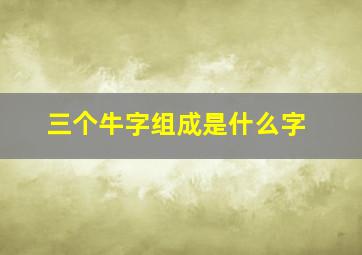 三个牛字组成是什么字